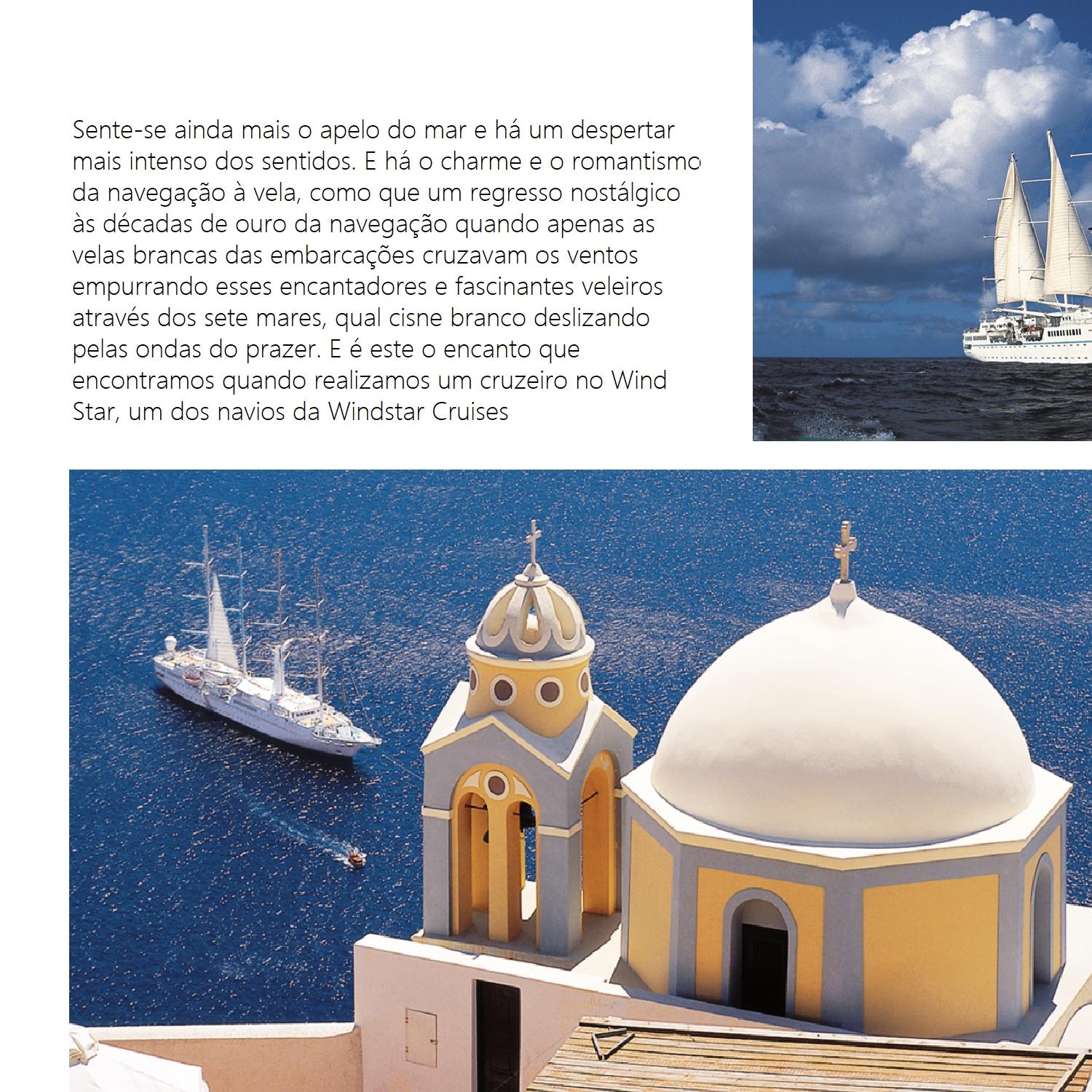 Sente-se ainda mais o apelo do mar e há um despertar mais intenso dos sentidos. E há o charme e o romantismo da navegação à vela, como que um regresso nostálgico às décadas de ouro da navegação quando apenas as velas brancas das embarcações cruzavam os ventos empurrando esses encantadores e fascinantes veleiros através dos sete mares, qual cisne branco deslizando pelas ondas do prazer. E é este o encanto que encontramos quando realizamos um cruzeiro no Wind Star, um dos navios da Windstar Cruises